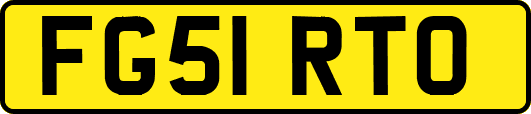 FG51 RTO